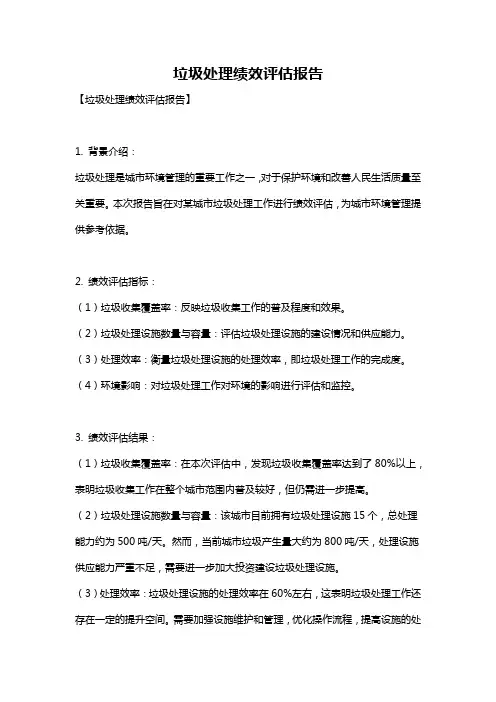 垃圾处理绩效评估报告

【垃圾处理绩效评估报告】

1. 背景介绍：

垃圾处理是城市环境管理的重要工作之一，对于保护环境和改善人民生活质量至关重要。本次报告旨在对某城市垃圾处理工作进行绩效评估，为城市环境管理提供参考依据。

2. 绩效评估指标：

（1）垃圾收集覆盖率：反映垃圾收集工作的普及程度和效果。

（2）垃圾处理设施数量与容量：评估垃圾处理设施的建设情况和供应能力。

（3）处理效率：衡量垃圾处理设施的处理效率，即垃圾处理工作的完成度。

（4）环境影响：对垃圾处理工作对环境的影响进行评估和监控。

3. 绩效评估结果：

（1）垃圾收集覆盖率：在本次评估中，发现垃圾收集覆盖率达到了 80%以上，表明垃圾收集工作在整个城市范围内普及较好，但仍需进一步提高。

（2）垃圾处理设施数量与容量：该城市目前拥有垃圾处理设施 15 个，总处理能力约为 500 吨/天。然而，当前城市垃圾产生量大约为 800 吨/天，处理设施供应能力严重不足，需要进一步加大投资建设垃圾处理设施。

（3）处理效率：垃圾处理设施的处理效率在 60%左右，这表明垃圾处理工作还存在一定的提升空间。需要加强设施维护和管理，优化操作流程，提高设施的处